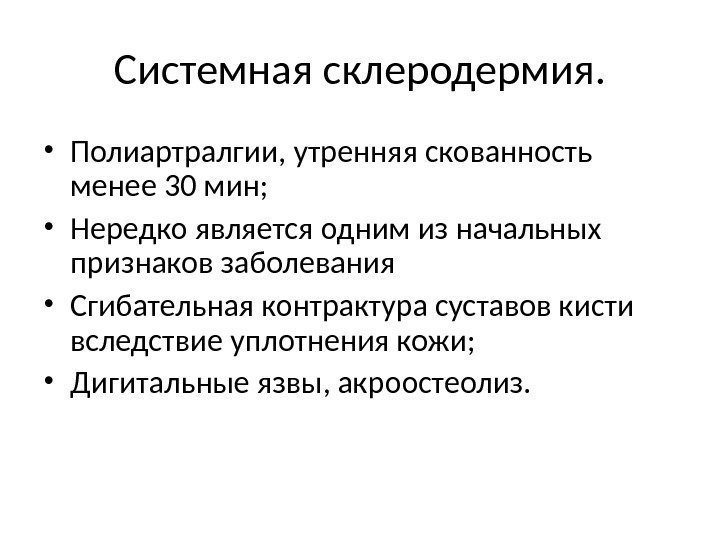 Системная склеродермия.

• Полиартралгии, утренняя скованность менее 30 мин;
• Нередко является одним из начальных признаков заболевания
• Сгибательная контрактура суставов кисти вследствие уплотнения кожи;
• Дигитальные язвы, акроостеолиз.